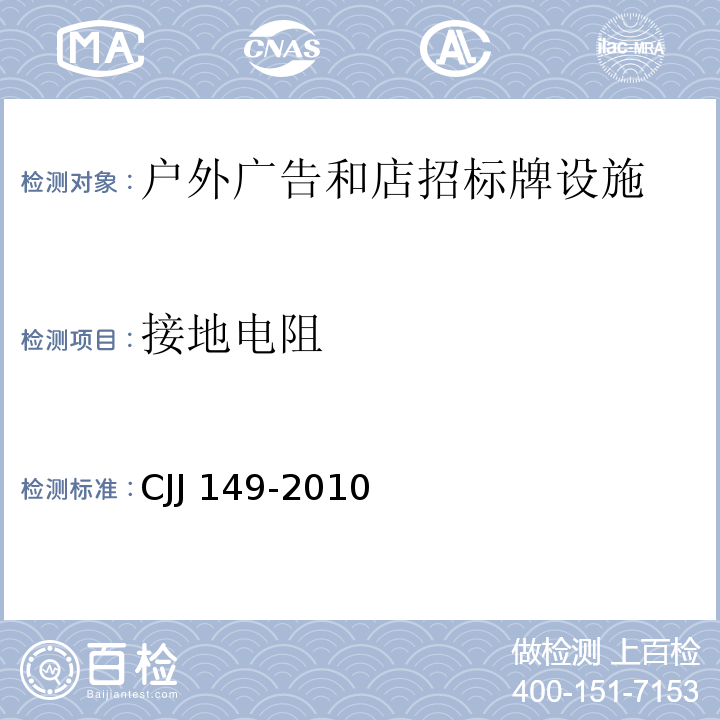 MA CNAS AL ilac-MRA

检测对象：户外广告和店招标牌设施

检测项目：接地电阻

检测标准：CJJ 149-2010

百检
Baijiantest.com

做检测 上百检
400-151-7153